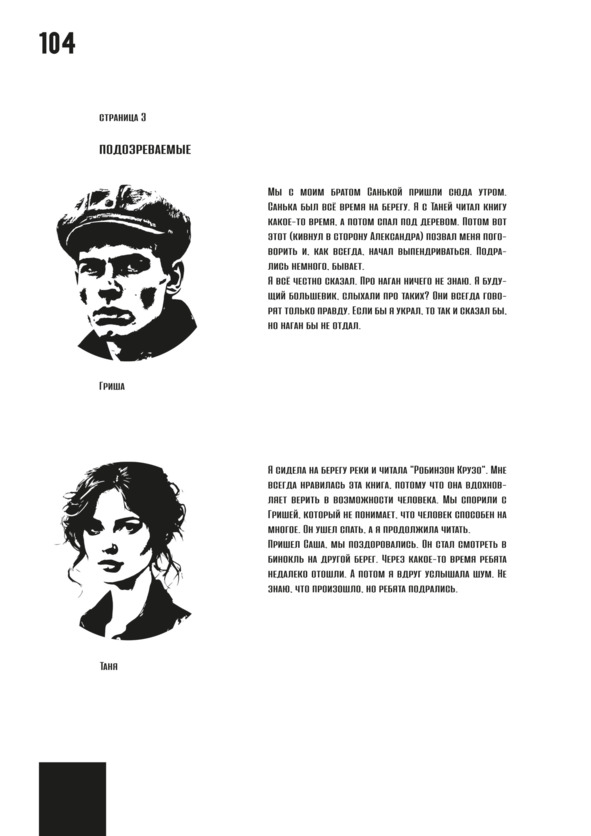 104

страница 3

ПОДОЗРЕВАЕМЫЕ

Мы с моим братом Санькой пришли сюда утром. Санька был всё время на берегу. Я с Таней читал книгу какое-то время, а потом спал под деревом. Потом вот этот (кивнул в сторону Александра) позвал меня поговорить и, как всегда, начал выпендриваться. Подрались немного, бывает.
Я всё честно сказал. Про наган ничего не знаю. Я будущий большевик, слыхали про таких? Они всегда говорят только правду. Если бы я украл, то так и сказал бы, но наган бы не отдал.

Гриша

Я сидела на берегу реки и читала "Робинзон Крузо". Мне всегда нравилась эта книга, потому что она вдохновляет верить в возможности человека. Мы спорили с Гришей, который не понимает, что человек способен на многое. Он ушел спать, а я продолжила читать.
Пришел Саша, мы поздоровались. Он стал смотреть в бинокль на другой берег. Через какое-то время ребята недалеко отошли. А потом я вдруг услышала шум. Не знаю, что произошло, но ребята подрались.

Таня